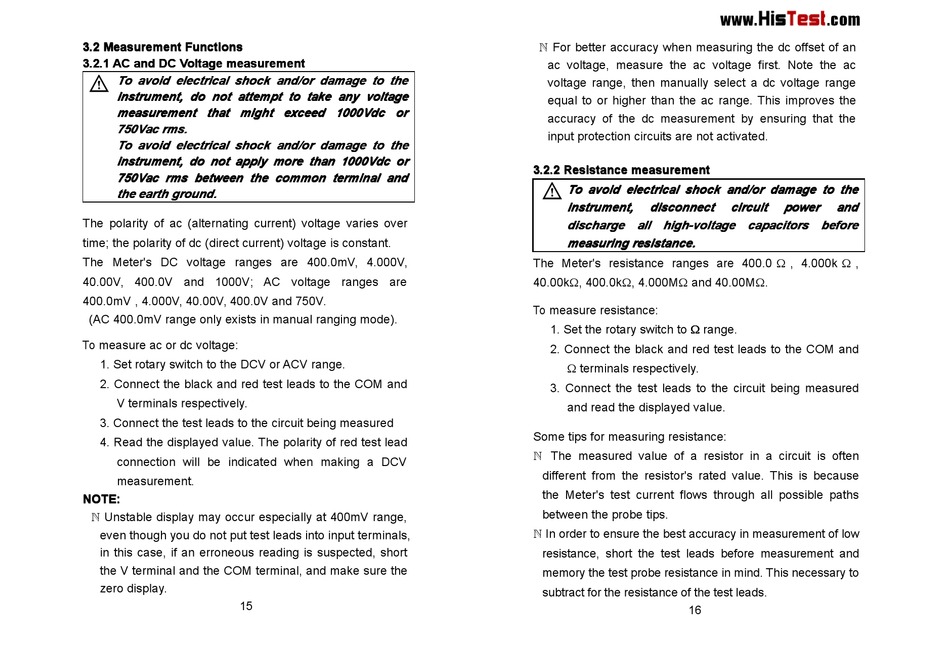 www.HisTest.com

3.2 Measurement Functions
3.2.1 AC and DC Voltage measurement

To avoid electrical shock and/or damage to the instrument, do not attempt to take any voltage measurement that might exceed 1000Vdc or 750Vac rms.
To avoid electrical shock and/or damage to the instrument, do not apply more than 1000Vdc or 750Vac rms between the common terminal and the earth ground.

The polarity of ac (alternating current) voltage varies over time; the polarity of dc (direct current) voltage is constant.
The Meter's DC voltage ranges are 400.0mV, 4.000V, 40.00V, 400.0V and 1000V; AC voltage ranges are 400.0mV , 4.000V, 40.00V, 400.0V and 750V.
(AC 400.0mV range only exists in manual ranging mode).

To measure ac or dc voltage:
1. Set rotary switch to the DCV or ACV range.
2. Connect the black and red test leads to the COM and V terminals respectively.
3. Connect the test leads to the circuit being measured
4. Read the displayed value. The polarity of red test lead connection will be indicated when making a DCV measurement.

NOTE:
ℕ Unstable display may occur especially at 400mV range, even though you do not put test leads into input terminals, in this case, if an erroneous reading is suspected, short the V terminal and the COM terminal, and make sure the zero display.

15

ℕ For better accuracy when measuring the dc offset of an ac voltage, measure the ac voltage first. Note the ac voltage range, then manually select a dc voltage range equal to or higher than the ac range. This improves the accuracy of the dc measurement by ensuring that the input protection circuits are not activated.

3.2.2 Resistance measurement

To avoid electrical shock and/or damage to the instrument, disconnect circuit power and discharge all high-voltage capacitors before measuring resistance.

The Meter's resistance ranges are 400.0 Ω , 4.000k Ω , 40.00kΩ, 400.0kΩ, 4.000MΩ and 40.00MΩ.

To measure resistance:
1. Set the rotary switch to Ω range.
2. Connect the black and red test leads to the COM and Ω terminals respectively.
3. Connect the test leads to the circuit being measured and read the displayed value.

Some tips for measuring resistance:
ℕ The measured value of a resistor in a circuit is often different from the resistor's rated value. This is because the Meter's test current flows through all possible paths between the probe tips.
ℕ In order to ensure the best accuracy in measurement of low resistance, short the test leads before measurement and memory the test probe resistance in mind. This necessary to subtract for the resistance of the test leads.

16